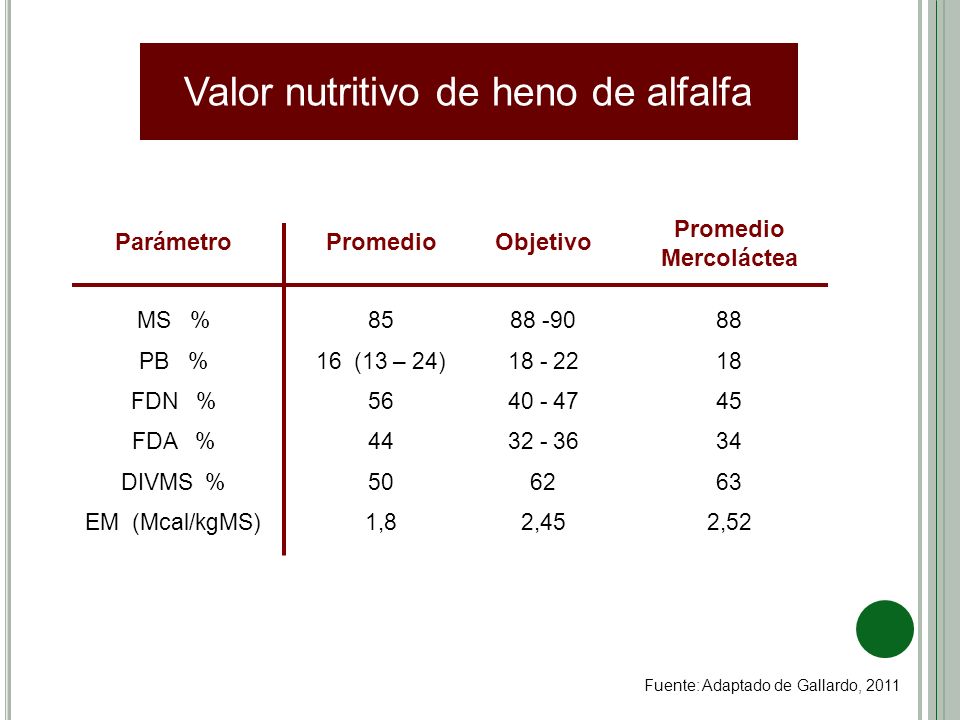 Valor nutritivo de heno de alfalfa

| Parámetro | Promedio | Objetivo | Promedio Mercoláctea |
|---|---|---|---|
| MS % | 85 | 88 -90 | 88 |
| PB % | 16 (13 – 24) | 18 - 22 | 18 |
| FDN % | 56 | 40 - 47 | 45 |
| FDA % | 44 | 32 - 36 | 34 |
| DIVMS % | 50 | 62 | 63 |
| EM (Mcal/kgMS) | 1,8 | 2,45 | 2,52 |

Fuente: Adaptado de Gallardo, 2011